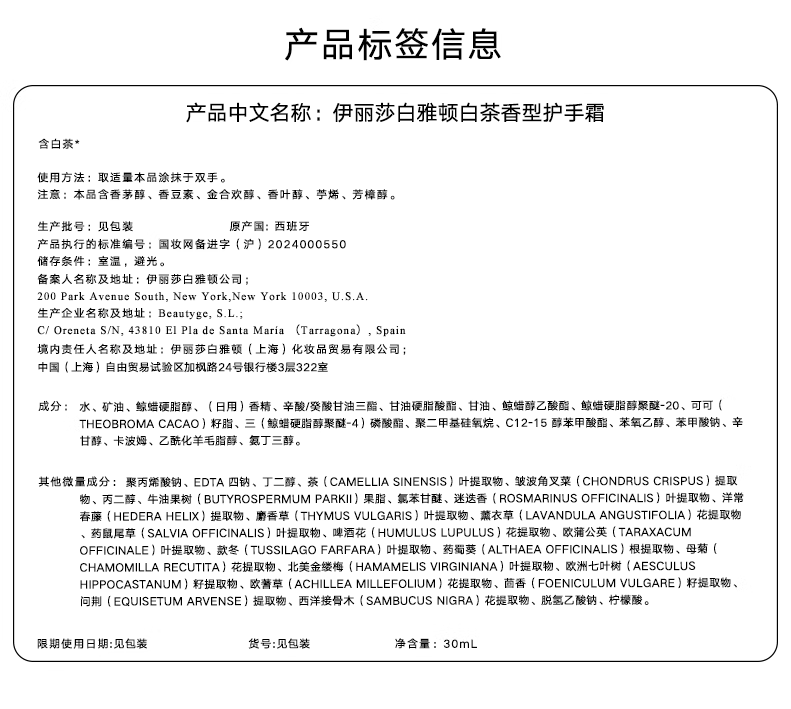 产品标签信息

产品中文名称：伊丽莎白雅顿白茶香型护手霜

含白茶*

使用方法：取适量本品涂抹于双手。
注意：本品含香茅醇、香豆素、金合欢醇、香叶醇、苧烯、芳樟醇。

生产批号：见包装　　　　　　原产国：西班牙
产品执行的标准编号：国妆网备进字（沪）2024000550
储存条件：室温，避光。
备案人名称及地址：伊丽莎白雅顿公司；
200 Park Avenue South, New York,New York 10003, U.S.A.
生产企业名称及地址：Beautyge, S.L.;
C/ Oreneta S/N, 43810 El Pla de Santa Maria (Tarragona), Spain
境内责任人名称及地址：伊丽莎白雅顿（上海）化妆品贸易有限公司；
中国（上海）自由贸易试验区加枫路24号银行楼3层322室

成分：水、矿油、鲸蜡硬脂醇、（日用）香精、辛酸/癸酸甘油三酯、甘油硬脂酸酯、甘油、鲸蜡醇乙酸酯、鲸蜡硬脂醇聚醚-20、可可（THEOBROMA CACAO）籽脂、三（鲸蜡硬脂醇聚醚-4）磷酸酯、聚二甲基硅氧烷、C12-15 醇苯甲酸酯、苯氧乙醇、苯甲酸钠、辛甘醇、卡波姆、乙酰化羊毛脂醇、氨丁三醇。

其他微量成分：聚丙烯酸钠、EDTA 四钠、丁二醇、茶（CAMELLIA SINENSIS）叶提取物、皱波角叉菜（CHONDRUS CRISPUS）提取物、丙二醇、牛油果树（BUTYROSPERMUM PARKII）果脂、氯苯甘醚、迷迭香（ROSMARINUS OFFICINALIS）叶提取物、洋常春藤（HEDERA HELIX）提取物、麝香草（THYMUS VULGARIS）叶提取物、薰衣草（LAVANDULA ANGUSTIFOLIA）花提取物、药鼠尾草（SALVIA OFFICINALIS）叶提取物、啤酒花（HUMULUS LUPULUS）花提取物、欧蒲公英（TARAXACUM OFFICINALE）叶提取物、款冬（TUSSILAGO FARFARA）叶提取物、药蜀葵（ALTHAEA OFFICINALIS）根提取物、母菊（CHAMOMILLA RECUTITA）花提取物、北美金缕梅（HAMAMELIS VIRGINIANA）叶提取物、欧洲七叶树（AESCULUS HIPPOCASTANUM）籽提取物、欧蓍草（ACHILLEA MILLEFOLIUM）花提取物、茴香（FOENICULUM VULGARE）籽提取物、问荆（EQUISETUM ARVENSE）提取物、西洋接骨木（SAMBUCUS NIGRA）花提取物、脱氢乙酸钠、柠檬酸。

限期使用日期:见包装　　　　货号:见包装　　　　净含量：30mL